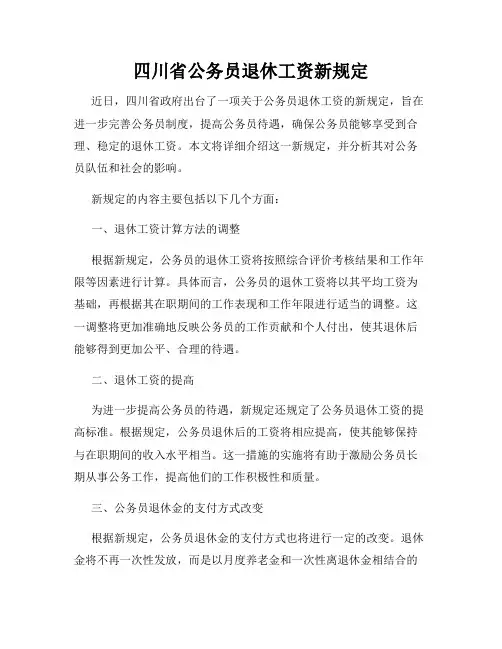 四川省公务员退休工资新规定

近日，四川省政府出台了一项关于公务员退休工资的新规定，旨在进一步完善公务员制度，提高公务员待遇，确保公务员能够享受到合理、稳定的退休工资。本文将详细介绍这一新规定，并分析其对公务员队伍和社会的影响。

新规定的内容主要包括以下几个方面：

一、退休工资计算方法的调整

根据新规定，公务员的退休工资将按照综合评价考核结果和工作年限等因素进行计算。具体而言，公务员的退休工资将以其平均工资为基础，再根据其在职期间的工作表现和工作年限进行适当的调整。这一调整将更加准确地反映公务员的工作贡献和个人付出，使其退休后能够得到更加公平、合理的待遇。

二、退休工资的提高

为进一步提高公务员的待遇，新规定还规定了公务员退休工资的提高标准。根据规定，公务员退休后的工资将相应提高，使其能够保持与在职期间的收入水平相当。这一措施的实施将有助于激励公务员长期从事公务工作，提高他们的工作积极性和质量。

三、公务员退休金的支付方式改变

根据新规定，公务员退休金的支付方式也将进行一定的改变。退休金将不再一次性发放，而是以月度养老金和一次性离退休金相结合的